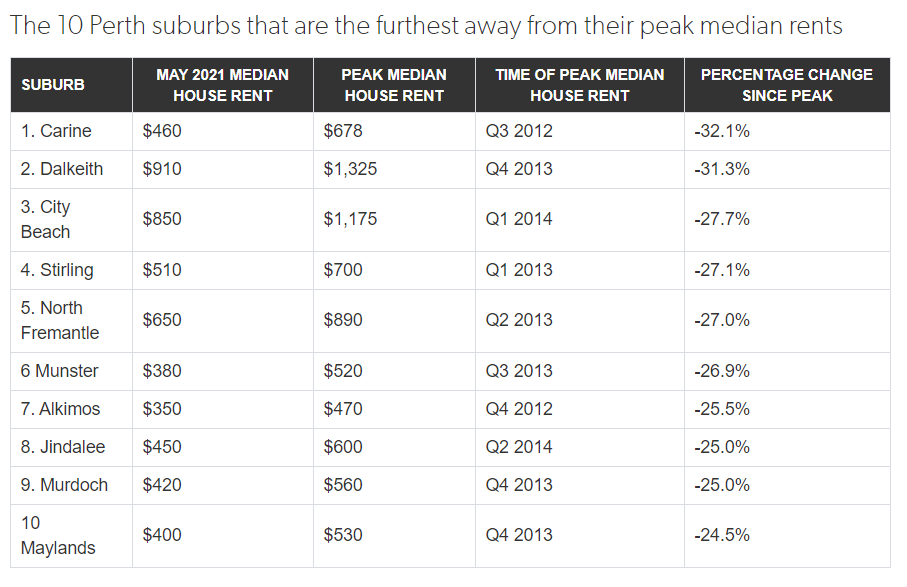 The 10 Perth suburbs that are the furthest away from their peak median rents

| SUBURB | MAY 2021 MEDIAN HOUSE RENT | PEAK MEDIAN HOUSE RENT | TIME OF PEAK MEDIAN HOUSE RENT | PERCENTAGE CHANGE SINCE PEAK |
|---|---|---|---|---|
| 1. Carine | \$460 | \$678 | Q3 2012 | -32.1% |
| 2. Dalkeith | \$910 | \$1,325 | Q4 2013 | -31.3% |
| 3. City Beach | \$850 | \$1,175 | Q1 2014 | -27.7% |
| 4. Stirling | \$510 | \$700 | Q1 2013 | -27.1% |
| 5. North Fremantle | \$650 | \$890 | Q2 2013 | -27.0% |
| 6 Munster | \$380 | \$520 | Q3 2013 | -26.9% |
| 7. Alkimos | \$350 | \$470 | Q4 2012 | -25.5% |
| 8. Jindalee | \$450 | \$600 | Q2 2014 | -25.0% |
| 9. Murdoch | \$420 | \$560 | Q4 2013 | -25.0% |
| 10 Maylands | \$400 | \$530 | Q4 2013 | -24.5% |